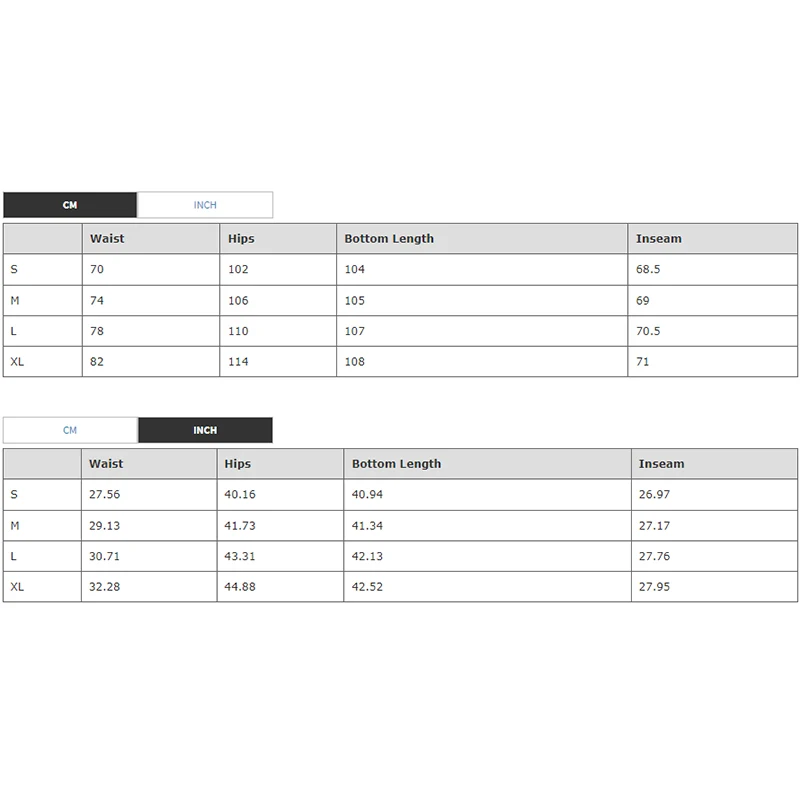 CM INCH

| | Waist | Hips | Bottom Length | Inseam |
|---|---|---|---|---|
| S | 70 | 102 | 104 | 68.5 |
| M | 74 | 106 | 105 | 69 |
| L | 78 | 110 | 107 | 70.5 |
| XL | 82 | 114 | 108 | 71 |

CM INCH

| | Waist | Hips | Bottom Length | Inseam |
|---|---|---|---|---|
| S | 27.56 | 40.16 | 40.94 | 26.97 |
| M | 29.13 | 41.73 | 41.34 | 27.17 |
| L | 30.71 | 43.31 | 42.13 | 27.76 |
| XL | 32.28 | 44.88 | 42.52 | 27.95 |